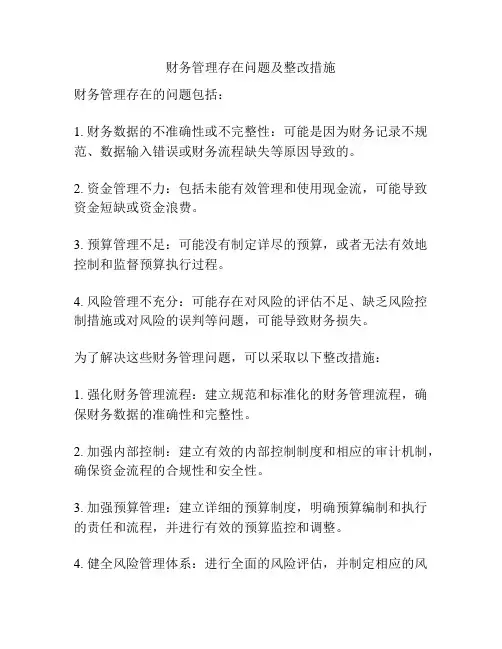 财务管理存在问题及整改措施

财务管理存在的问题包括：

1. 财务数据的不准确性或不完整性：可能是因为财务记录不规范、数据输入错误或财务流程缺失等原因导致的。

2. 资金管理不力：包括未能有效管理和使用现金流，可能导致资金短缺或资金浪费。

3. 预算管理不足：可能没有制定详尽的预算，或者无法有效地控制和监督预算执行过程。

4. 风险管理不充分：可能存在对风险的评估不足、缺乏风险控制措施或对风险的误判等问题，可能导致财务损失。

为了解决这些财务管理问题，可以采取以下整改措施：

1. 强化财务管理流程：建立规范和标准化的财务管理流程，确保财务数据的准确性和完整性。

2. 加强内部控制：建立有效的内部控制制度和相应的审计机制，确保资金流程的合规性和安全性。

3. 加强预算管理：建立详细的预算制度，明确预算编制和执行的责任和流程，并进行有效的预算监控和调整。

4. 健全风险管理体系：进行全面的风险评估，并制定相应的风